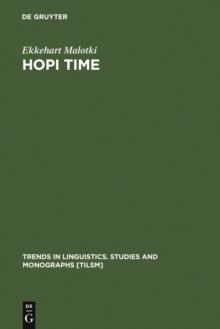 DE GRUYTER

Ekkehart Malotki

HOPI TIME

TRENDS IN LINGUISTICS. STUDIES AND MONOGRAPHS [TILSM]

DE
G